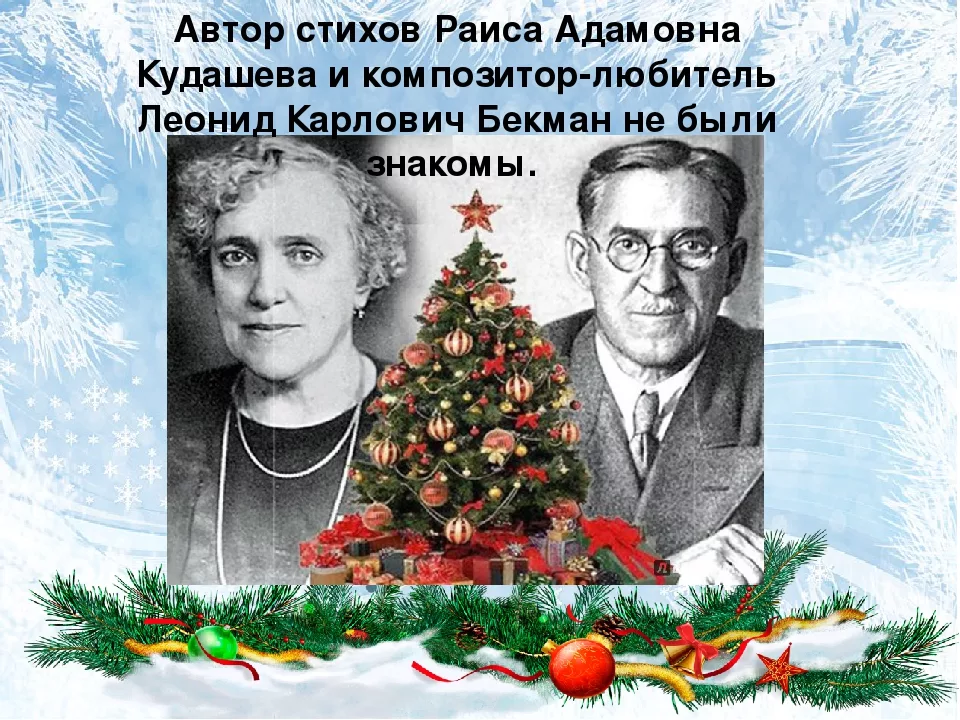 Автор стихов Раиса Адамовна Кудашева и композитор-любитель Леонид Карлович Бекман не были знакомы.